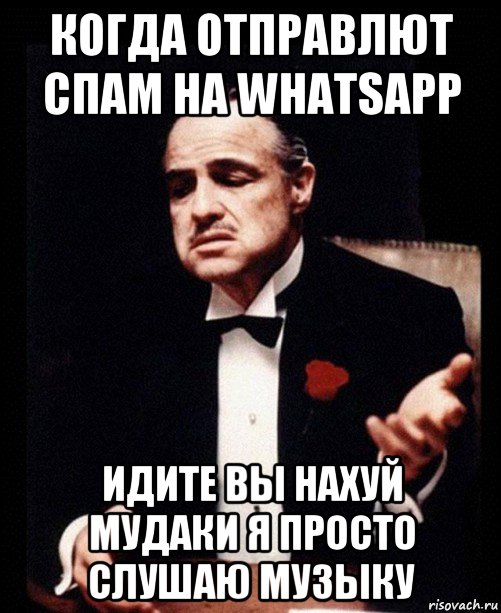 КОГДА ОТПРАВЛЮТ СПАМ НА WHATSAPP

ИДИТЕ ВЫ НАХУЙ МУДАКИ Я ПРОСТО СЛУШАЮ МУЗЫКУ

risovach.ru